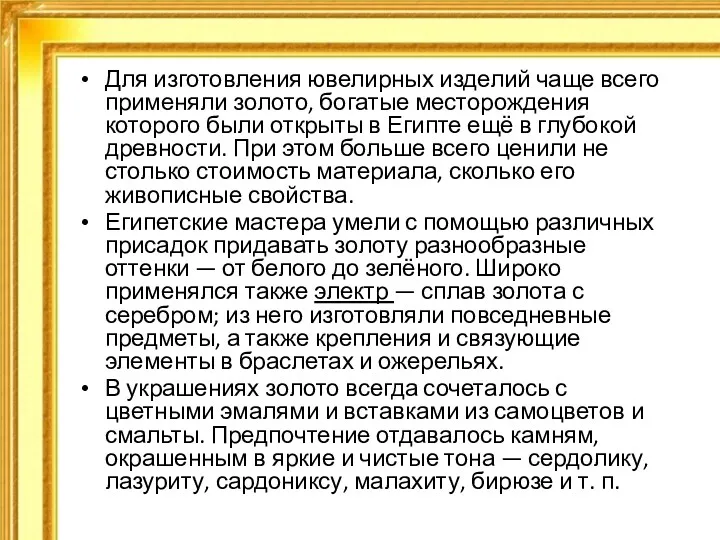 • Для изготовления ювелирных изделий чаще всего применяли золото, богатые месторождения которого были открыты в Египте ещё в глубокой древности. При этом больше всего ценили не столько стоимость материала, сколько его живописные свойства.

• Египетские мастера умели с помощью различных присадок придавать золоту разнообразные оттенки — от белого до зелёного. Широко применялся также электр — сплав золота с серебром; из него изготовляли повседневные предметы, а также крепления и связующие элементы в браслетах и ожерельях.

• В украшениях золото всегда сочеталось с цветными эмалями и вставками из самоцветов и смальты. Предпочтение отдавалось камням, окрашенным в яркие и чистые тона — сердолику, лазуриту, сардониксу, малахиту, бирюзе и т. п.